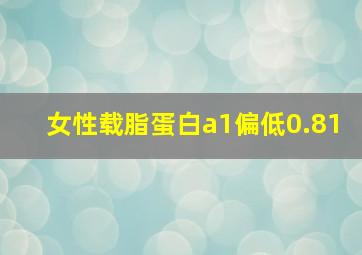 女性载脂蛋白a1偏低0.81